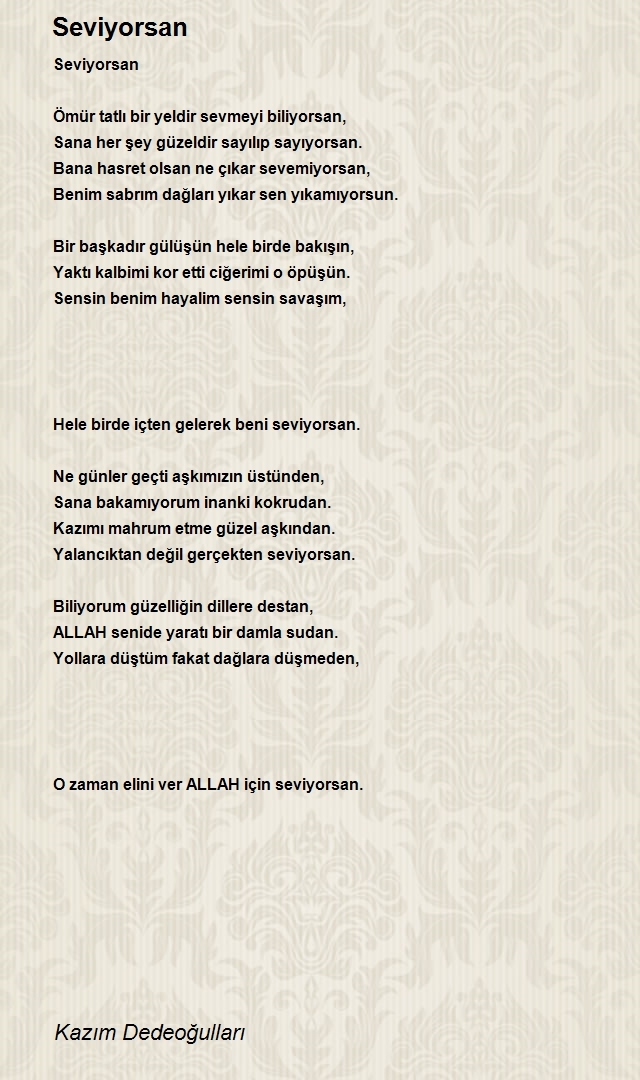 Seviyorsan

Seviyorsan

Ömür tatlı bir yeldir sevmeyi biliyorsan,
Sana her şey güzeldir sayılıp sayıyorsan.
Bana hasret olsan ne çıkar sevemiyorsan,
Benim sabrım dağları yıkar sen yıkamıyorsun.

Bir başkadır gülüşün hele birde bakışın,
Yaktı kalbimi kor etti ciğerimi o öpüşün.
Sensin benim hayalim sensin savaşım,

Hele birde içten gelerek beni seviyorsan.

Ne günler geçti aşkımızın üstünden,
Sana bakamıyorum inanki kokrudan.
Kazımı mahrum etme güzel aşkından.
Yalancıktan değil gerçekten seviyorsan.

Biliyorum güzelliğin dillere destan,
ALLAH senide yaratı bir damla sudan.
Yollara düştüm fakat dağlara düşmeden,

O zaman elini ver ALLAH için seviyorsan.

Kazım Dedeoğulları